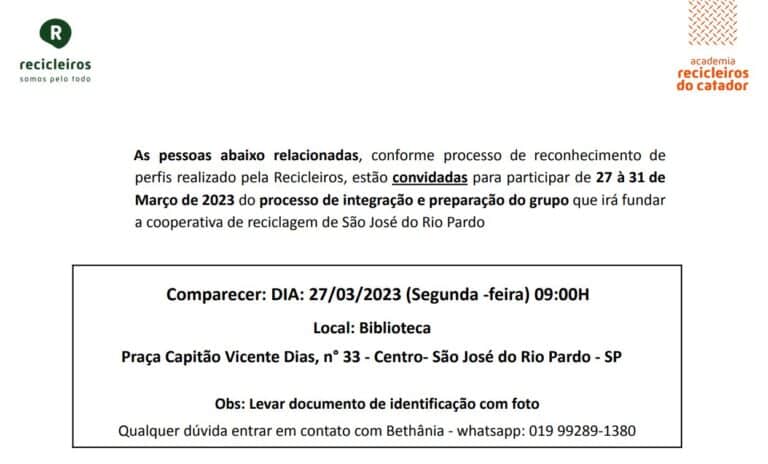 R
recicleiros
somos pelo todo

academia
recicleiros
do catador

As pessoas abaixo relacionadas, conforme processo de reconhecimento de perfis realizado pela Recicleiros, estão convidadas para participar de 27 à 31 de Março de 2023 do processo de integração e preparação do grupo que irá fundar a cooperativa de reciclagem de São José do Rio Pardo

Comparecer: DIA: 27/03/2023 (Segunda -feira) 09:00H

Local: Biblioteca

Praça Capitão Vicente Dias, n° 33 - Centro- São José do Rio Pardo - SP

Obs: Levar documento de identificação com foto

Qualquer dúvida entrar em contato com Bethânia - whatsapp: 019 99289-1380